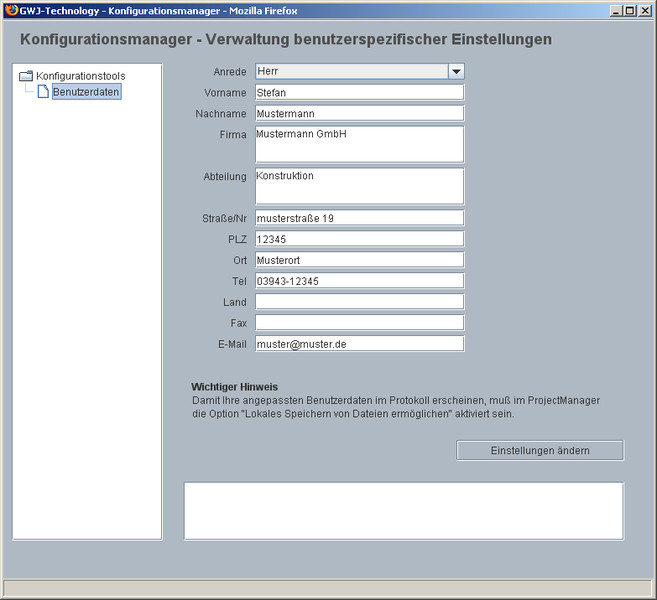 GWJ-Technology - Konfigurationsmanager - Mozilla Firefox

Konfigurationsmanager - Verwaltung benutzerspezifischer Einstellungen

Konfigurationstools
Benutzerdaten

Anrede Herr
Vorname Stefan
Nachname Mustermann
Firma Mustermann GmbH
Abteilung Konstruktion
Straße/Nr musterstraße 19
PLZ 12345
Ort Musterort
Tel 03943-12345
Land
Fax
E-Mail muster@muster.de

Wichtiger Hinweis
Damit Ihre angepassten Benutzerdaten im Protokoll erscheinen, muß im ProjectManager die Option "Lokales Speichern von Dateien ermöglichen" aktiviert sein.

Einstellungen ändern